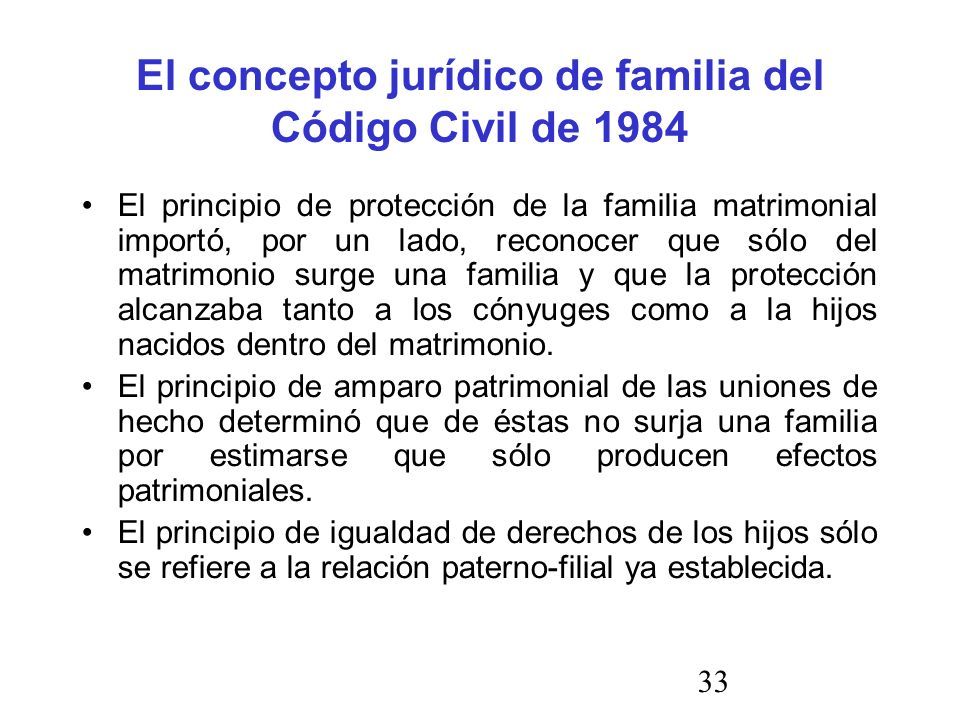 El concepto jurídico de familia del Código Civil de 1984

• El principio de protección de la familia matrimonial importó, por un lado, reconocer que sólo del matrimonio surge una familia y que la protección alcanzaba tanto a los cónyuges como a la hijos nacidos dentro del matrimonio.

• El principio de amparo patrimonial de las uniones de hecho determinó que de éstas no surja una familia por estimarse que sólo producen efectos patrimoniales.

• El principio de igualdad de derechos de los hijos sólo se refiere a la relación paterno-filial ya establecida.

33